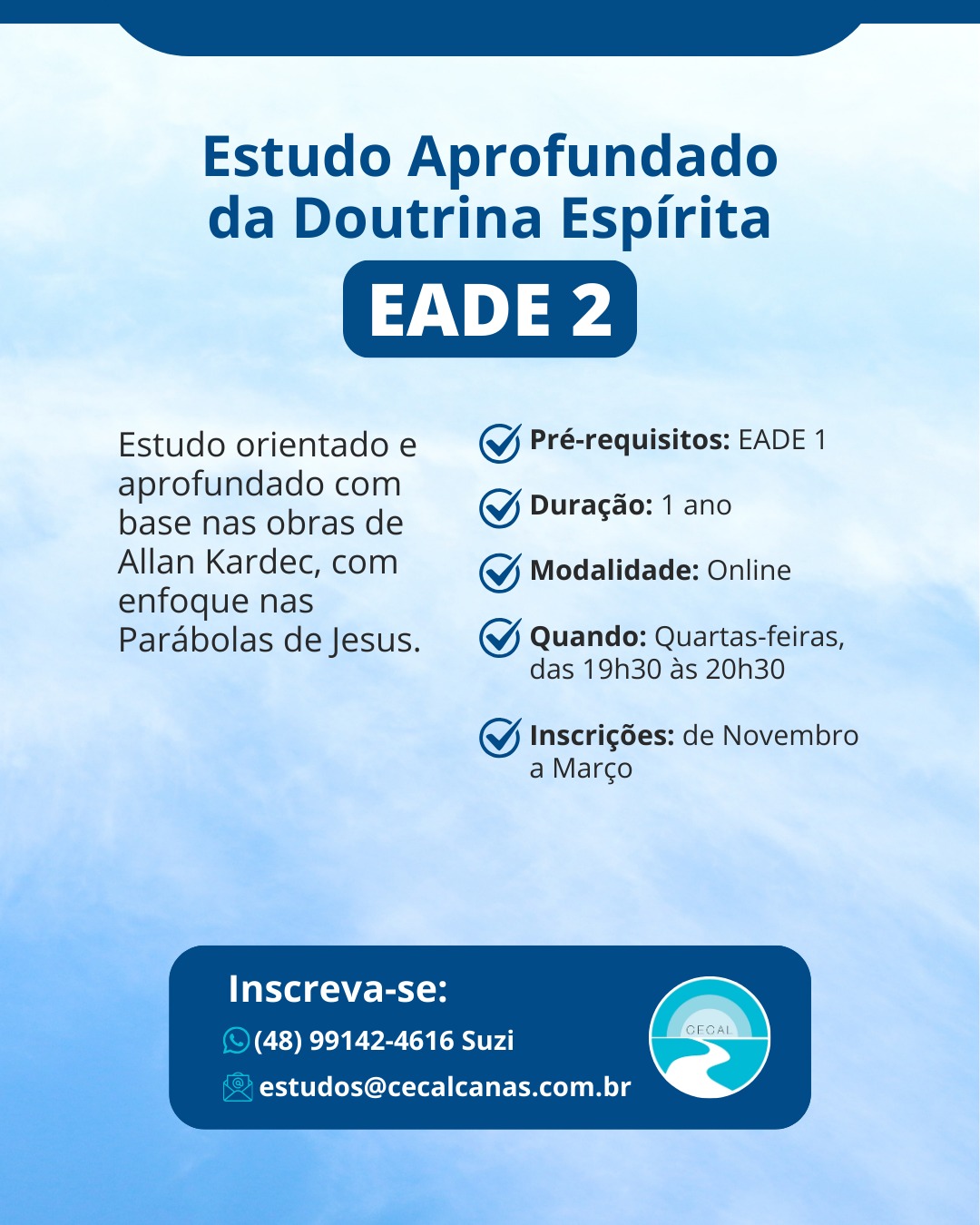 Estudo Aprofundado da Doutrina Espírita

EADE 2

Estudo orientado e aprofundado com base nas obras de Allan Kardec, com enfoque nas Parábolas de Jesus.

Pré-requisitos: EADE 1

Duração: 1 ano

Modalidade: Online

Quando: Quartas-feiras, das 19h30 às 20h30

Inscrições: de Novembro a Março

Inscreva-se:

(48) 99142-4616 Suzi

estudos@cecalcanas.com.br

CECAL